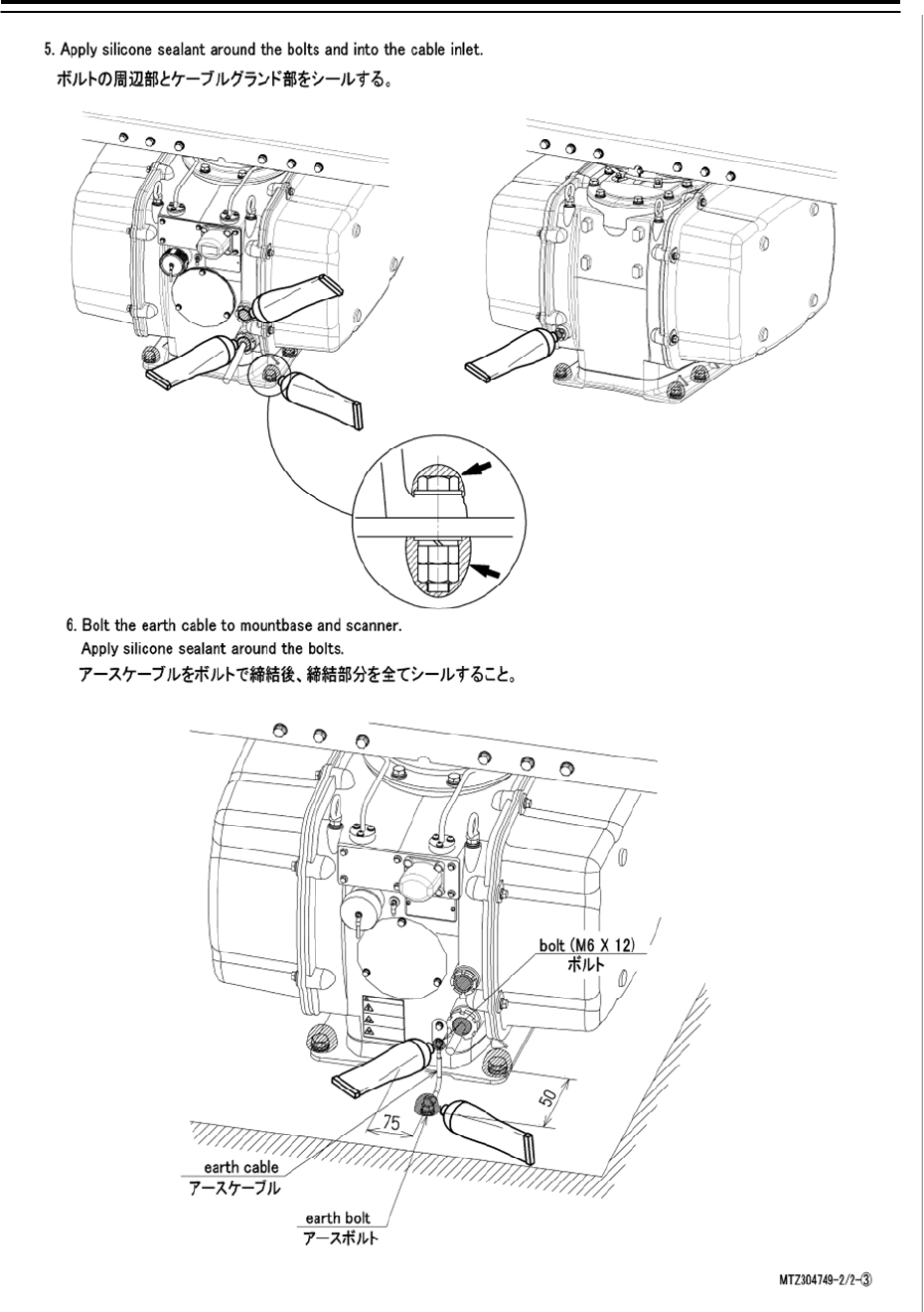 5. Apply silicone sealant around the bolts and into the cable inlet.
ボルトの周辺部とケーブルグランド部をシールする。

6. Bolt the earth cable to mountbase and scanner.
Apply silicone sealant around the bolts.
アースケーブルをボルトで締結後、締結部分を全てシールすること。

bolt (M6 X 12)
ボルト

50

75

earth cable
アースケーブル

earth bolt
アースボルト

MTZ304749-2/2-③